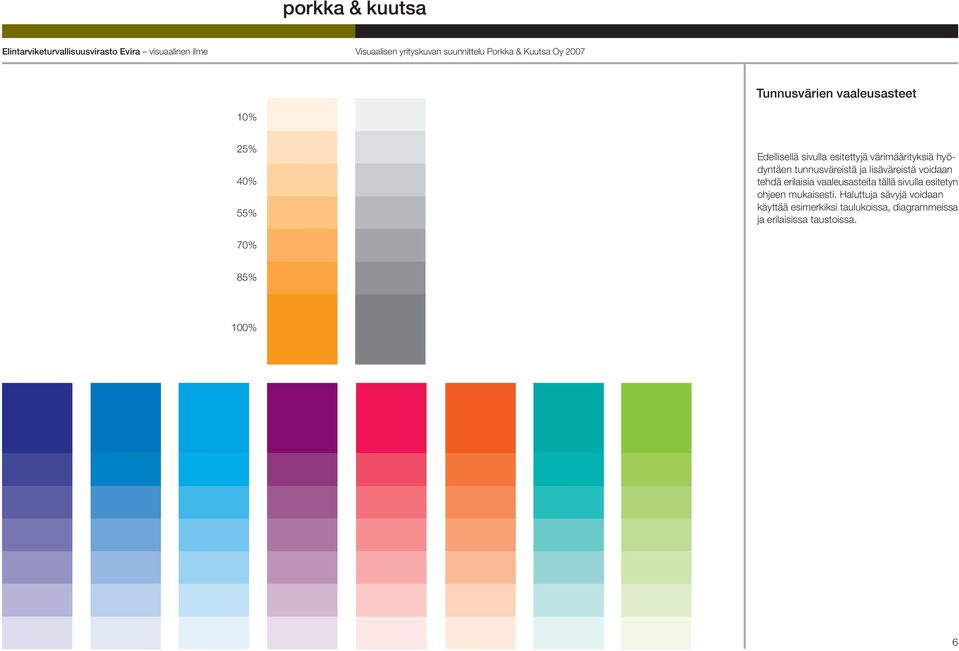 porkka & kuutsa

Elintarviketurvallisuusvirasto Evira – visuaalinen ilme

Visuaalisen yrityskuvan suunnittelu Porkka & Kuutsa Oy 2007

10%

25%

40%

55%

70%

85%

100%

Tunnusvärien vaaleusasteet

Edellisellä sivulla esitettyjä värimäärityksiä hyödyntäen tunnusväreistä ja lisäväreistä voidaan tehdä erilaisia vaaleusasteita tällä sivulla esitetyn ohjeen mukaisesti. Haluttuja sävyjä voidaan käyttää esimerkiksi taulukoissa, diagrammeissa ja erilaisissa taustoissa.

6